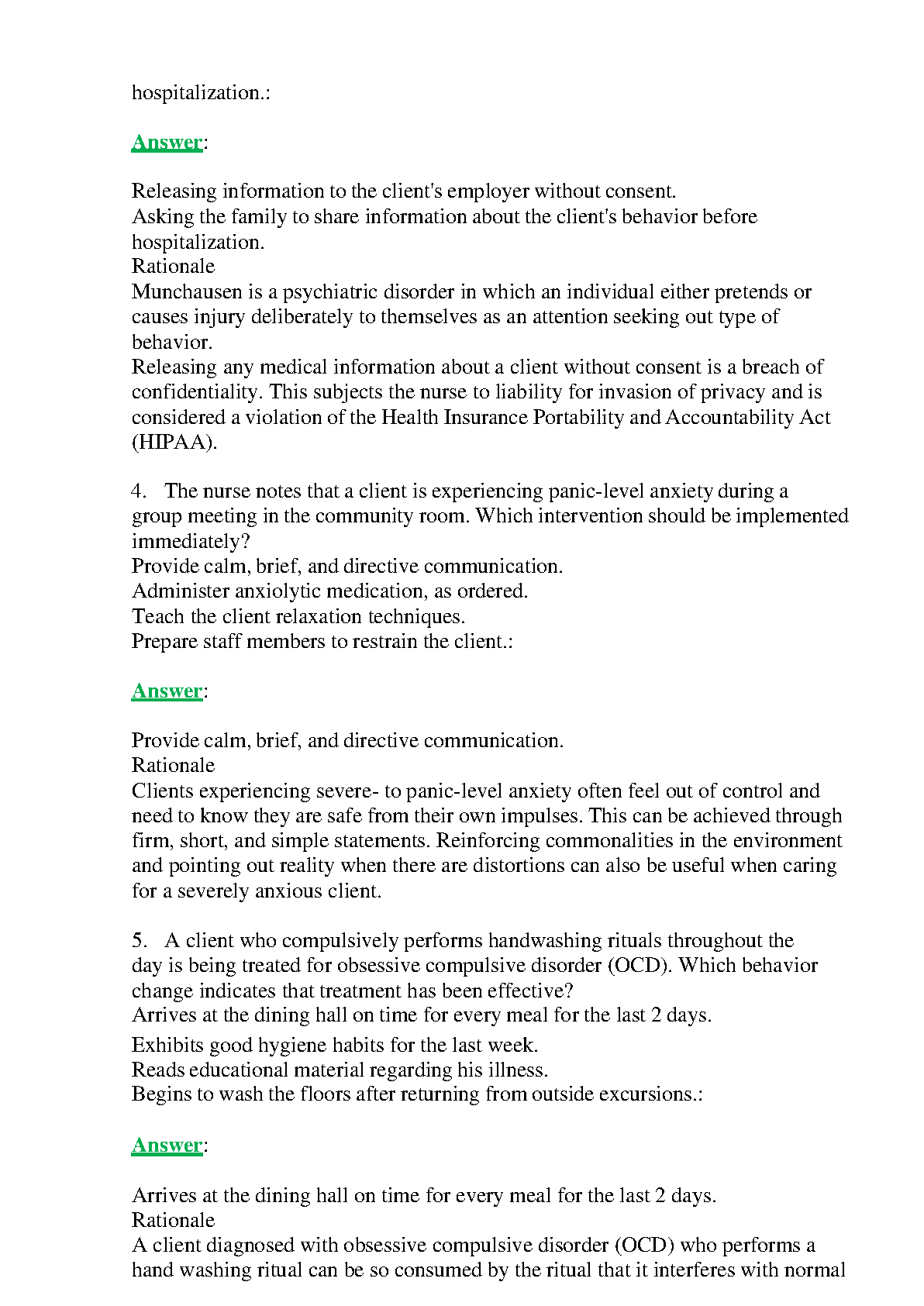 hospitalization.:

Answer:

Releasing information to the client's employer without consent.
Asking the family to share information about the client's behavior before hospitalization.
Rationale
Munchausen is a psychiatric disorder in which an individual either pretends or causes injury deliberately to themselves as an attention seeking out type of behavior.
Releasing any medical information about a client without consent is a breach of confidentiality. This subjects the nurse to liability for invasion of privacy and is considered a violation of the Health Insurance Portability and Accountability Act (HIPAA).

4. The nurse notes that a client is experiencing panic-level anxiety during a group meeting in the community room. Which intervention should be implemented immediately?
Provide calm, brief, and directive communication.
Administer anxiolytic medication, as ordered.
Teach the client relaxation techniques.
Prepare staff members to restrain the client.:

Answer:

Provide calm, brief, and directive communication.
Rationale
Clients experiencing severe- to panic-level anxiety often feel out of control and need to know they are safe from their own impulses. This can be achieved through firm, short, and simple statements. Reinforcing commonalities in the environment and pointing out reality when there are distortions can also be useful when caring for a severely anxious client.

5. A client who compulsively performs handwashing rituals throughout the day is being treated for obsessive compulsive disorder (OCD). Which behavior change indicates that treatment has been effective?
Arrives at the dining hall on time for every meal for the last 2 days.
Exhibits good hygiene habits for the last week.
Reads educational material regarding his illness.
Begins to wash the floors after returning from outside excursions.:

Answer:

Arrives at the dining hall on time for every meal for the last 2 days.
Rationale
A client diagnosed with obsessive compulsive disorder (OCD) who performs a hand washing ritual can be so consumed by the ritual that it interferes with normal